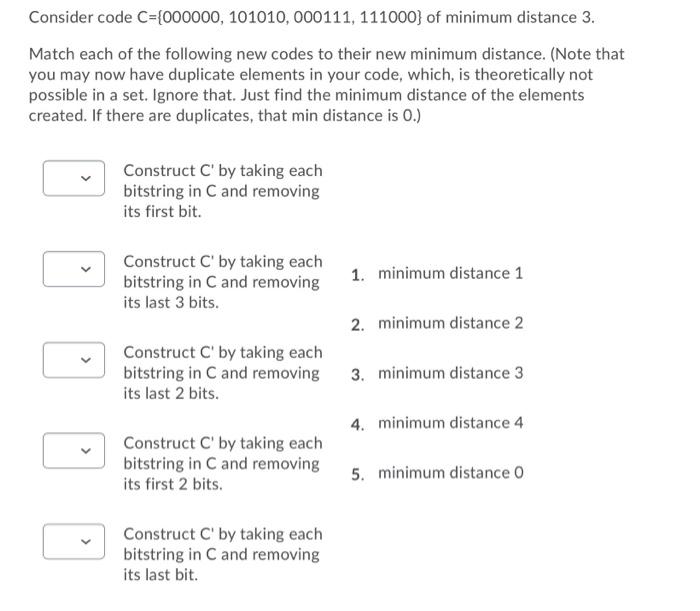 Consider code C={000000, 101010, 000111, 111000} of minimum distance 3.

Match each of the following new codes to their new minimum distance. (Note that you may now have duplicate elements in your code, which, is theoretically not possible in a set. Ignore that. Just find the minimum distance of the elements created. If there are duplicates, that min distance is 0.)

Construct C' by taking each bitstring in C and removing its first bit.

Construct C' by taking each bitstring in C and removing its last 3 bits.

Construct C' by taking each bitstring in C and removing its last 2 bits.

Construct C' by taking each bitstring in C and removing its first 2 bits.

Construct C' by taking each bitstring in C and removing its last bit.

1. minimum distance 1

2. minimum distance 2

3. minimum distance 3

4. minimum distance 4

5. minimum distance 0